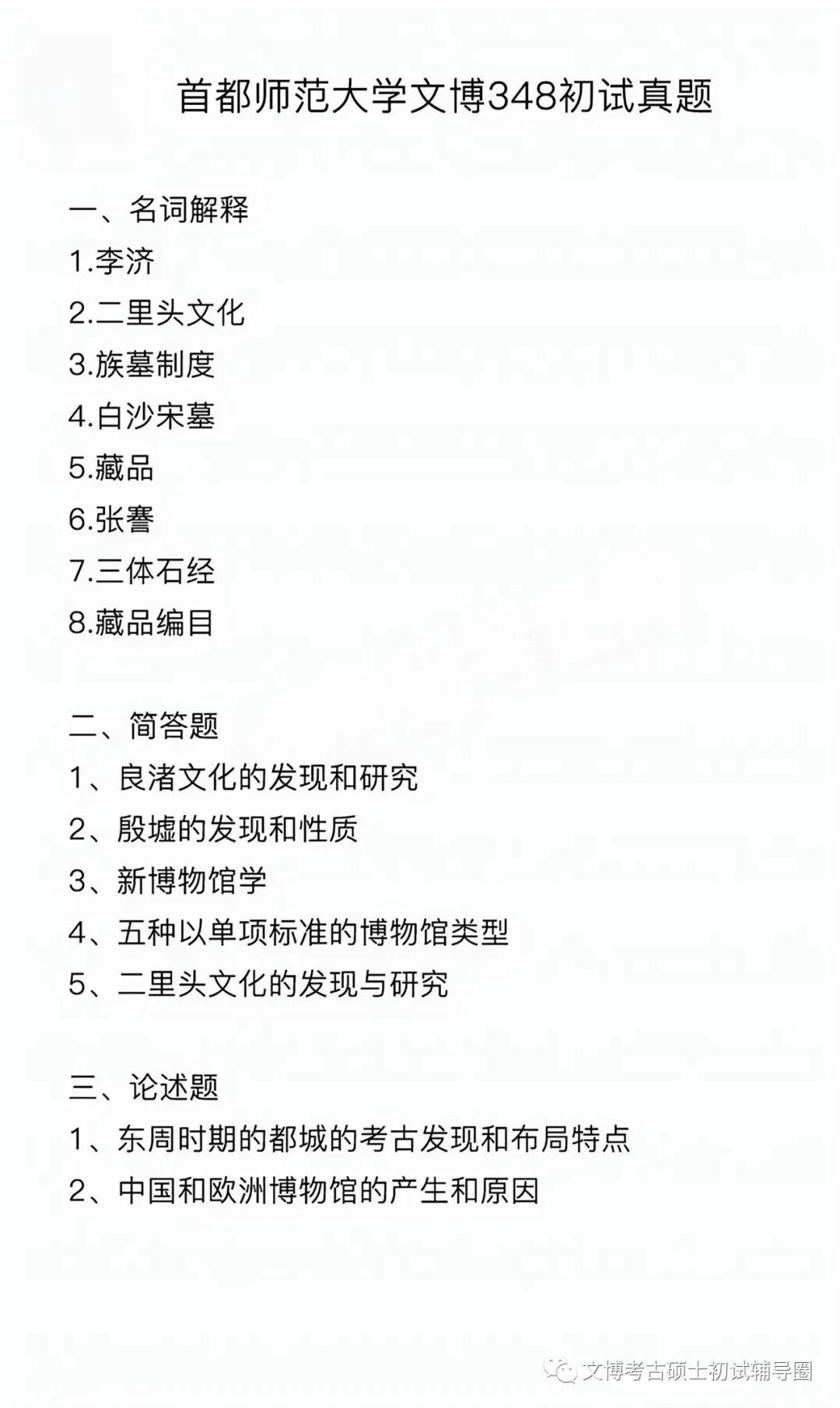 首都师范大学文博348初试真题

一、名词解释
1.李济
2.二里头文化
3.族墓制度
4.白沙宋墓
5.藏品
6.张謇
7.三体石经
8.藏品编目

二、简答题
1、良渚文化的发现和研究
2、殷墟的发现和性质
3、新博物馆学
4、五种以单项标准的博物馆类型
5、二里头文化的发现与研究

三、论述题
1、东周时期的都城的考古发现和布局特点
2、中国和欧洲博物馆的产生和原因

文博考古硕士初试辅导圈